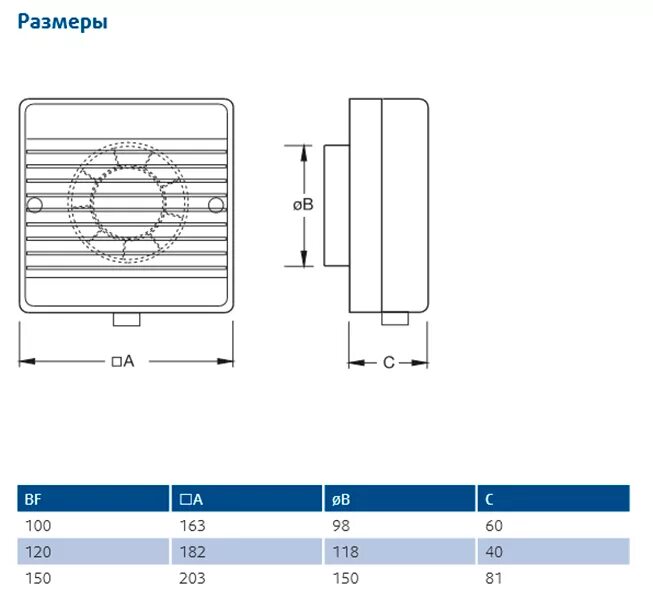 Размеры

øB

□A

C

| BF | □A | øB | C |
|---|---|---|---|
| 100 | 163 | 98 | 60 |
| 120 | 182 | 118 | 40 |
| 150 | 203 | 150 | 81 |